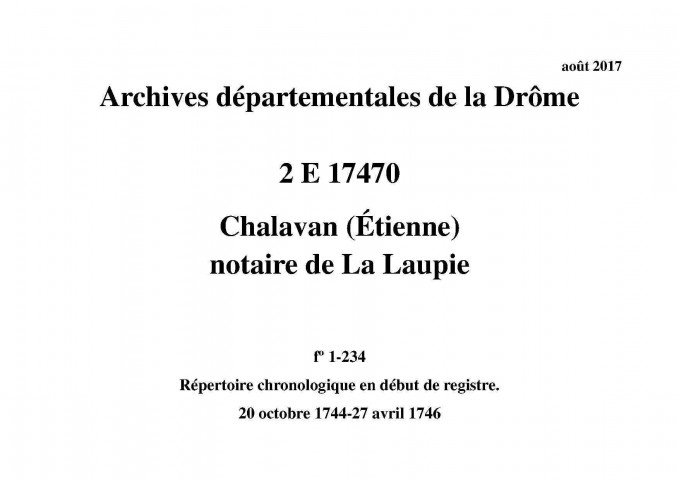 août 2017

Archives départementales de la Drôme

2 E 17470

Chalavan (Étienne)
notaire de La Laupie

fº 1-234

Répertoire chronologique en début de registre.

20 octobre 1744-27 avril 1746